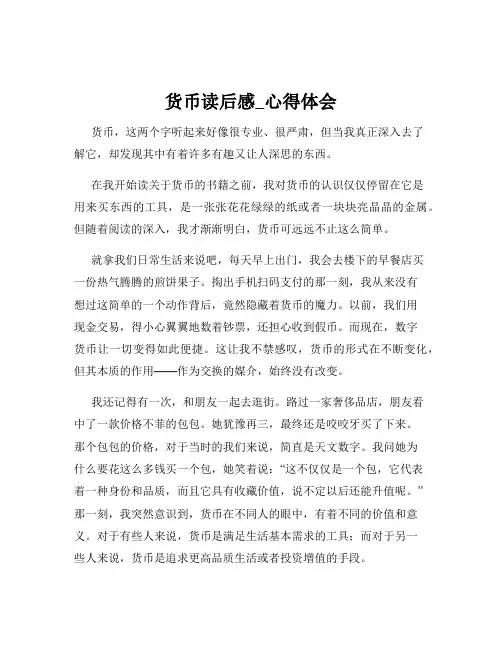 货币读后感_心得体会

货币，这两个字听起来好像很专业、很严肃，但当我真正深入去了解它，却发现其中有着许多有趣又让人深思的东西。

在我开始读关于货币的书籍之前，我对货币的认识仅仅停留在它是用来买东西的工具，是一张张花花绿绿的纸或者一块块亮晶晶的金属。但随着阅读的深入，我才渐渐明白，货币可远远不止这么简单。

就拿我们日常生活来说吧，每天早上出门，我会去楼下的早餐店买一份热气腾腾的煎饼果子。掏出手机扫码支付的那一刻，我从来没有想过这简单的一个动作背后，竟然隐藏着货币的魔力。以前，我们用现金交易，得小心翼翼地数着钞票，还担心收到假币。而现在，数字货币让一切变得如此便捷。这让我不禁感叹，货币的形式在不断变化，但其本质的作用——作为交换的媒介，始终没有改变。

我还记得有一次，和朋友一起去逛街。路过一家奢侈品店，朋友看中了一款价格不菲的包包。她犹豫再三，最终还是咬咬牙买了下来。那个包包的价格，对于当时的我们来说，简直是天文数字。我问她为什么要花这么多钱买一个包，她笑着说：“这不仅仅是一个包，它代表着一种身份和品质，而且它具有收藏价值，说不定以后还能升值呢。”那一刻，我突然意识到，货币在不同人的眼中，有着不同的价值和意义。对于有些人来说，货币是满足生活基本需求的工具；而对于另一些人来说，货币是追求更高品质生活或者投资增值的手段。